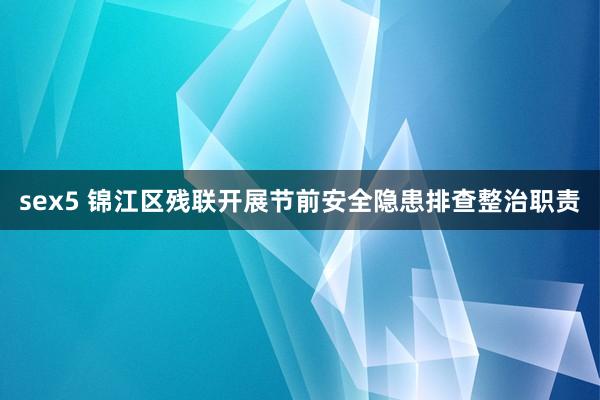 sex5 锦江区残联开展节前安全隐患排查整治职责